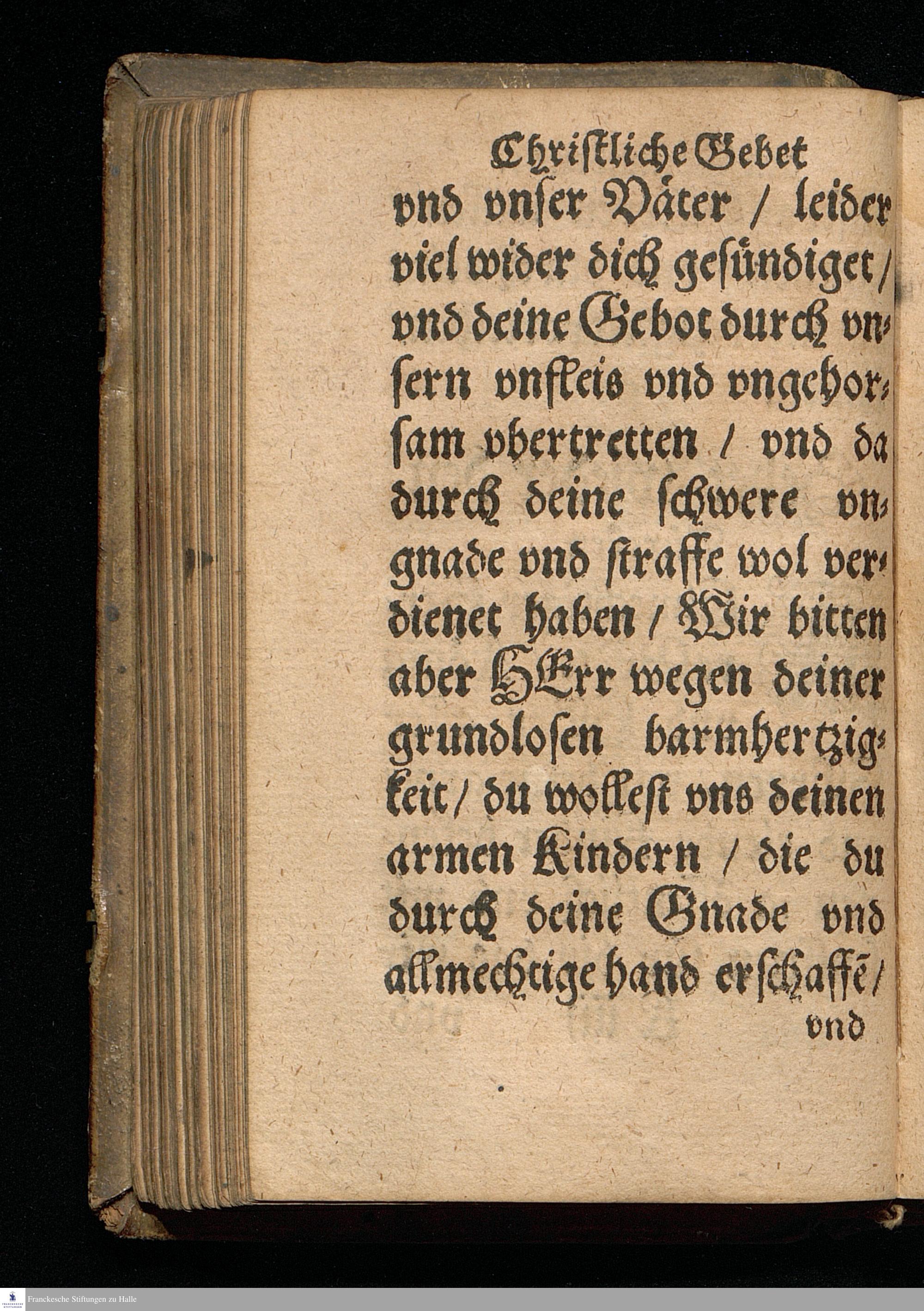 Christliche Gebet

vnd vnser Väter / leider viel wider dich gesündiget / vnd deine Gebot durch vnsern vnfleis vnd vngehorsam vbertretten / vnd da durch deine schwere vngnade vnd straffe wol verdienet haben / Wir bitten aber HErr wegen deiner grundlosen barmhertzigkeit / du wollest vns deinen armen Kindern / die du durch deine Gnade vnd allmechtige hand erschaffē / vnd

Franckesche Stiftungen zu Halle